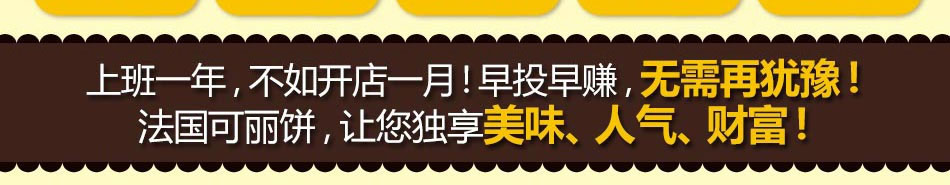 上班一年，不如开店一月！早投早赚，无需再犹豫！
法国可丽饼，让您独享美味、人气、财富！